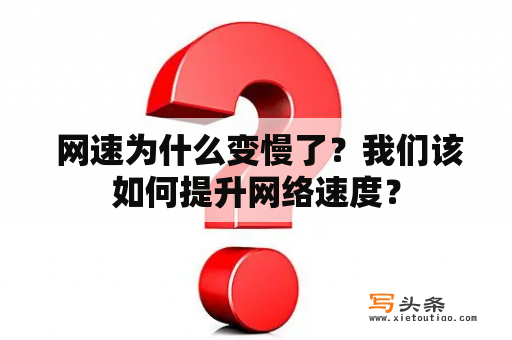 网速为什么变慢了？我们该如何提升网络速度？

写头条
www.xietoutiao.com